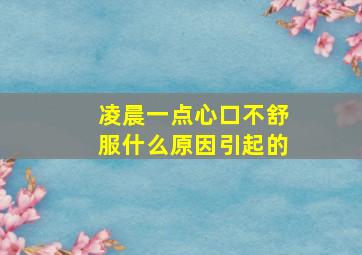 凌晨一点心口不舒服什么原因引起的